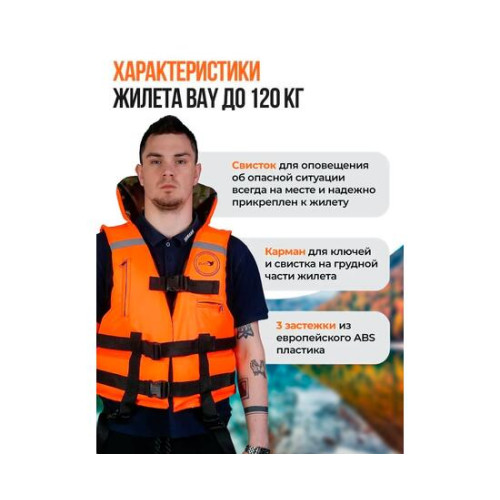 ХАРАКТЕРИСТИКИ
ЖИЛЕТА BAY ДО 120 КГ

Свисток для оповещения об опасной ситуации всегда на месте и надежно прикреплен к жилету

Карман для ключей и свистка на грудной части жилета

3 застежки из европейского ABS пластика